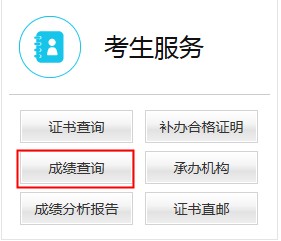 考生服务

证书查询
补办合格证明
成绩查询
承办机构
成绩分析报告
证书直邮